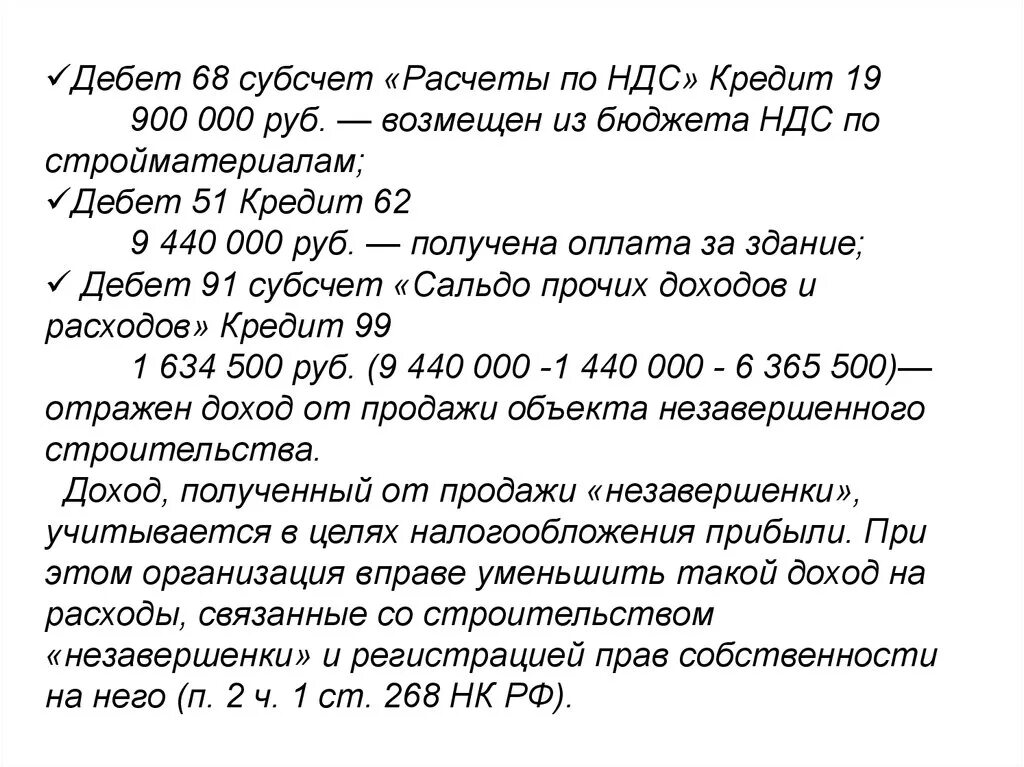 ✓Дебет 68 субсчет «Расчеты по НДС» Кредит 19
900 000 руб. — возмещен из бюджета НДС по стройматериалам;
✓Дебет 51 Кредит 62
9 440 000 руб. — получена оплата за здание;
✓ Дебет 91 субсчет «Сальдо прочих доходов и расходов» Кредит 99
1 634 500 руб. (9 440 000 -1 440 000 - 6 365 500)— отражен доход от продажи объекта незавершенного строительства.

Доход, полученный от продажи «незавершенки», учитывается в целях налогообложения прибыли. При этом организация вправе уменьшить такой доход на расходы, связанные со строительством «незавершенки» и регистрацией прав собственности на него (п. 2 ч. 1 ст. 268 НК РФ).